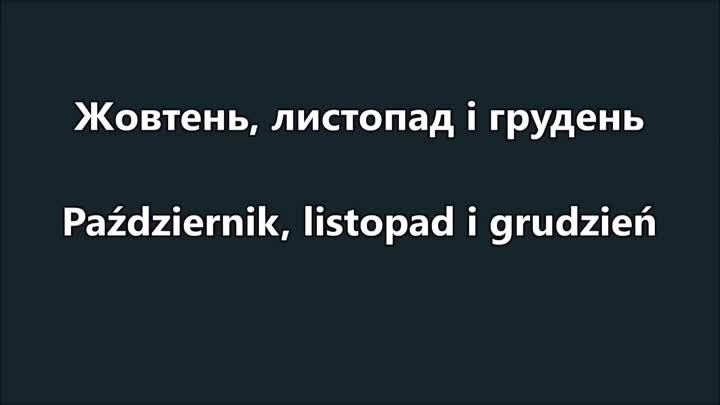 Жовтень, листопад і грудень

Październik, listopad i grudzień